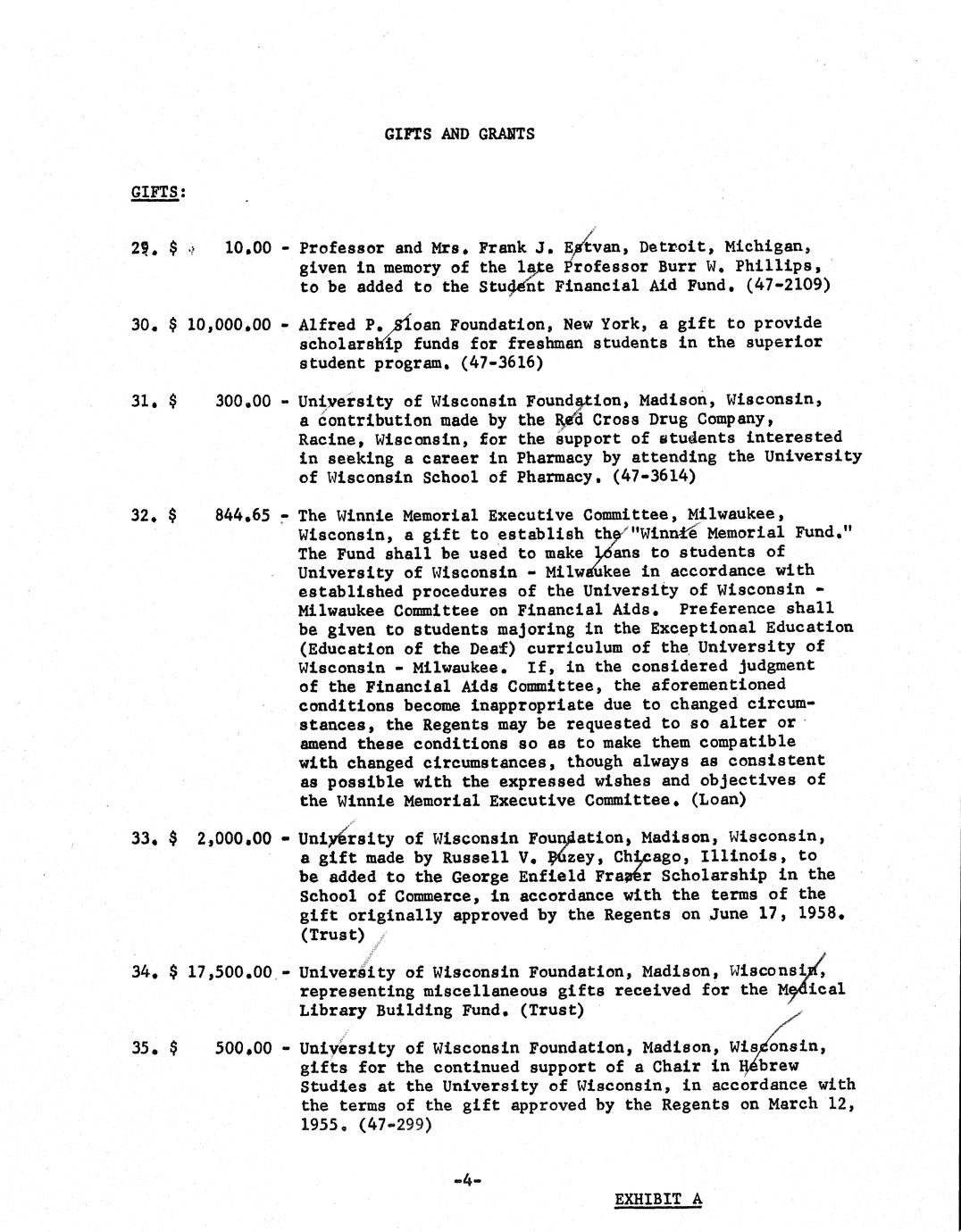 GIFTS AND GRANTS

GIFTS:

29. $ 10.00 - Professor and Mrs. Frank J. Estvan, Detroit, Michigan, given in memory of the late Professor Burr W. Phillips, to be added to the Student Financial Aid Fund. (47-2109)

30. $ 10,000.00 - Alfred P. Sloan Foundation, New York, a gift to provide scholarship funds for freshman students in the superior student program. (47-3616)

31. $ 300.00 - University of Wisconsin Foundation, Madison, Wisconsin, a contribution made by the Red Cross Drug Company, Racine, Wisconsin, for the support of students interested in seeking a career in Pharmacy by attending the University of Wisconsin School of Pharmacy. (47-3614)

32. $ 844.65 - The Winnie Memorial Executive Committee, Milwaukee, Wisconsin, a gift to establish the "Winnie Memorial Fund." The Fund shall be used to make loans to students of University of Wisconsin - Milwaukee in accordance with established procedures of the University of Wisconsin - Milwaukee Committee on Financial Aids. Preference shall be given to students majoring in the Exceptional Education (Education of the Deaf) curriculum of the University of Wisconsin - Milwaukee. If, in the considered judgment of the Financial Aids Committee, the aforementioned conditions become inappropriate due to changed circumstances, the Regents may be requested to so alter or amend these conditions so as to make them compatible with changed circumstances, though always as consistent as possible with the expressed wishes and objectives of the Winnie Memorial Executive Committee. (Loan)

33. $ 2,000.00 - University of Wisconsin Foundation, Madison, Wisconsin, a gift made by Russell V. Puzey, Chicago, Illinois, to be added to the George Enfield Frazer Scholarship in the School of Commerce, in accordance with the terms of the gift originally approved by the Regents on June 17, 1958. (Trust)

34. $ 17,500.00 - University of Wisconsin Foundation, Madison, Wisconsin, representing miscellaneous gifts received for the Medical Library Building Fund. (Trust)

35. $ 500.00 - University of Wisconsin Foundation, Madison, Wisconsin, gifts for the continued support of a Chair in Hebrew Studies at the University of Wisconsin, in accordance with the terms of the gift approved by the Regents on March 12, 1955. (47-299)

-4-

EXHIBIT A